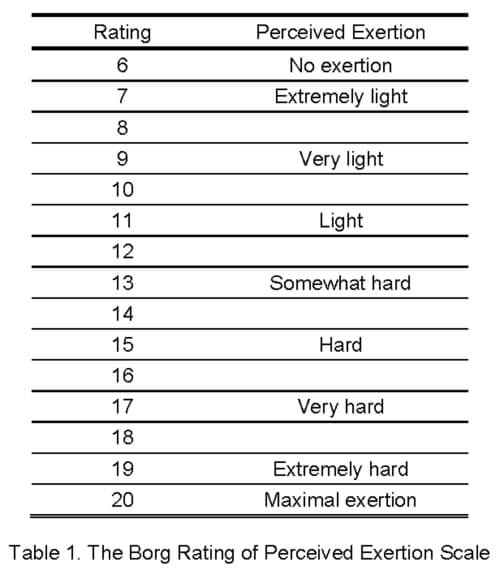 | Rating | Perceived Exertion |
|---|---|
| 6 | No exertion |
| 7 | Extremely light |
| 8 | |
| 9 | Very light |
| 10 | |
| 11 | Light |
| 12 | |
| 13 | Somewhat hard |
| 14 | |
| 15 | Hard |
| 16 | |
| 17 | Very hard |
| 18 | |
| 19 | Extremely hard |
| 20 | Maximal exertion |

Table 1. The Borg Rating of Perceived Exertion Scale